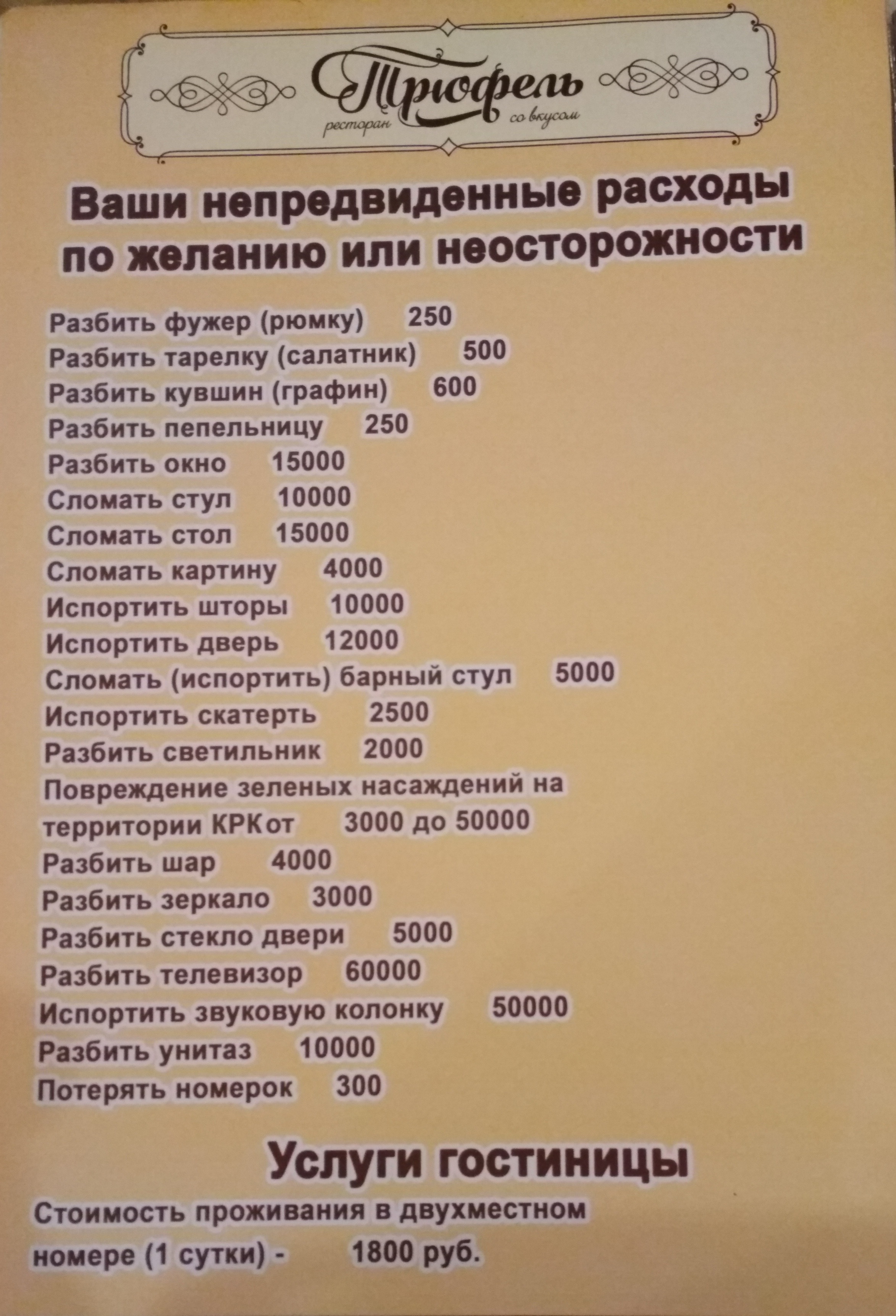 Трюфель
ресторан со вкусом

Ваши непредвиденные расходы по желанию или неосторожности

Разбить фужер (рюмку) 250
Разбить тарелку (салатник) 500
Разбить кувшин (графин) 600
Разбить пепельницу 250
Разбить окно 15000
Сломать стул 10000
Сломать стол 15000
Сломать картину 4000
Испортить шторы 10000
Испортить дверь 12000
Сломать (испортить) барный стул 5000
Испортить скатерть 2500
Разбить светильник 2000
Повреждение зеленых насаждений на территории КРКот 3000 до 50000
Разбить шар 4000
Разбить зеркало 3000
Разбить стекло двери 5000
Разбить телевизор 60000
Испортить звуковую колонку 50000
Разбить унитаз 10000
Потерять номерок 300

Услуги гостиницы

Стоимость проживания в двухместном номере (1 сутки) - 1800 руб.